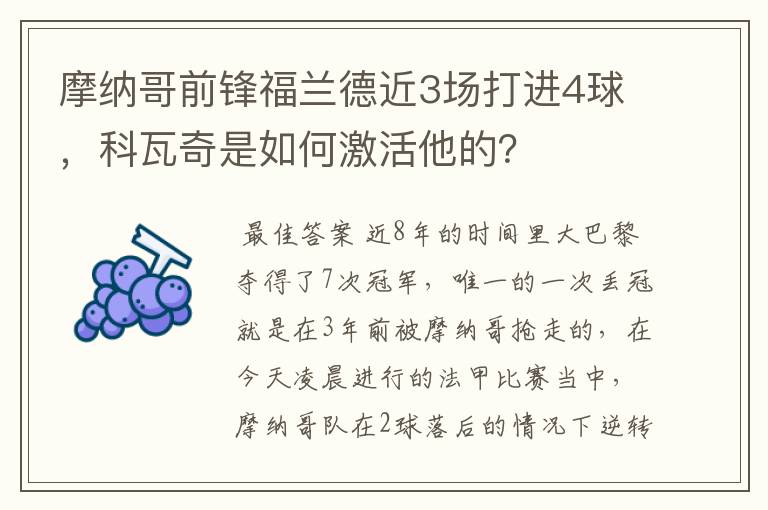 摩纳哥前锋福兰德近3场打进4球，科瓦奇是如何激活他的?

最佳答案 近8年的时间里大巴黎夺得了7次冠军，唯一的一次丢冠就是在3年前被摩纳哥抢走的，在今天凌晨进行的法甲比赛当中，摩纳哥队在2球落后的情况下逆转